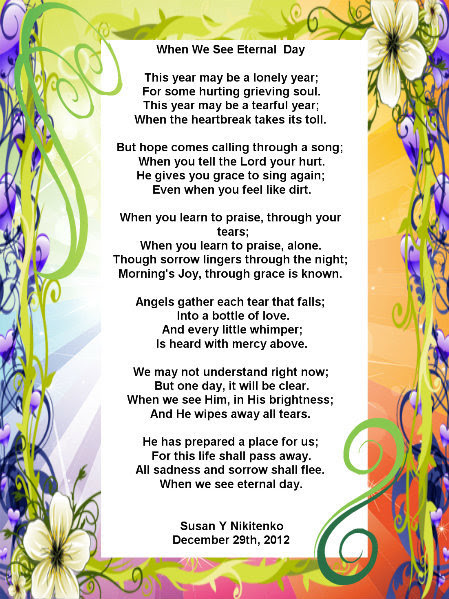 When We See Eternal Day

This year may be a lonely year;
For some hurting grieving soul.
This year may be a tearful year;
When the heartbreak takes its toll.

But hope comes calling through a song;
When you tell the Lord your hurt.
He gives you grace to sing again;
Even when you feel like dirt.

When you learn to praise, through your tears;
When you learn to praise, alone.
Though sorrow lingers through the night;
Morning's Joy, through grace is known.

Angels gather each tear that falls;
Into a bottle of love.
And every little whimper;
Is heard with mercy above.

We may not understand right now;
But one day, it will be clear.
When we see Him, in His brightness;
And He wipes away all tears.

He has prepared a place for us;
For this life shall pass away.
All sadness and sorrow shall flee.
When we see eternal day.

Susan Y Nikitenko
December 29th, 2012